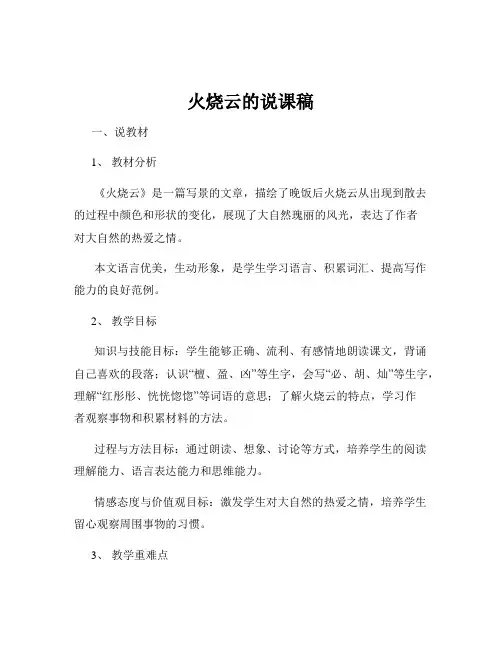 火烧云的说课稿

一、说教材

1、 教材分析

《火烧云》是一篇写景的文章，描绘了晚饭后火烧云从出现到散去的过程中颜色和形状的变化，展现了大自然瑰丽的风光，表达了作者对大自然的热爱之情。

本文语言优美，生动形象，是学生学习语言、积累词汇、提高写作能力的良好范例。

2、 教学目标

知识与技能目标：学生能够正确、流利、有感情地朗读课文，背诵自己喜欢的段落；认识“檀、盈、凶”等生字，会写“必、胡、灿”等生字，理解“红彤彤、恍恍惚惚”等词语的意思；了解火烧云的特点，学习作者观察事物和积累材料的方法。

过程与方法目标：通过朗读、想象、讨论等方式，培养学生的阅读理解能力、语言表达能力和思维能力。

情感态度与价值观目标：激发学生对大自然的热爱之情，培养学生留心观察周围事物的习惯。

3、 教学重难点